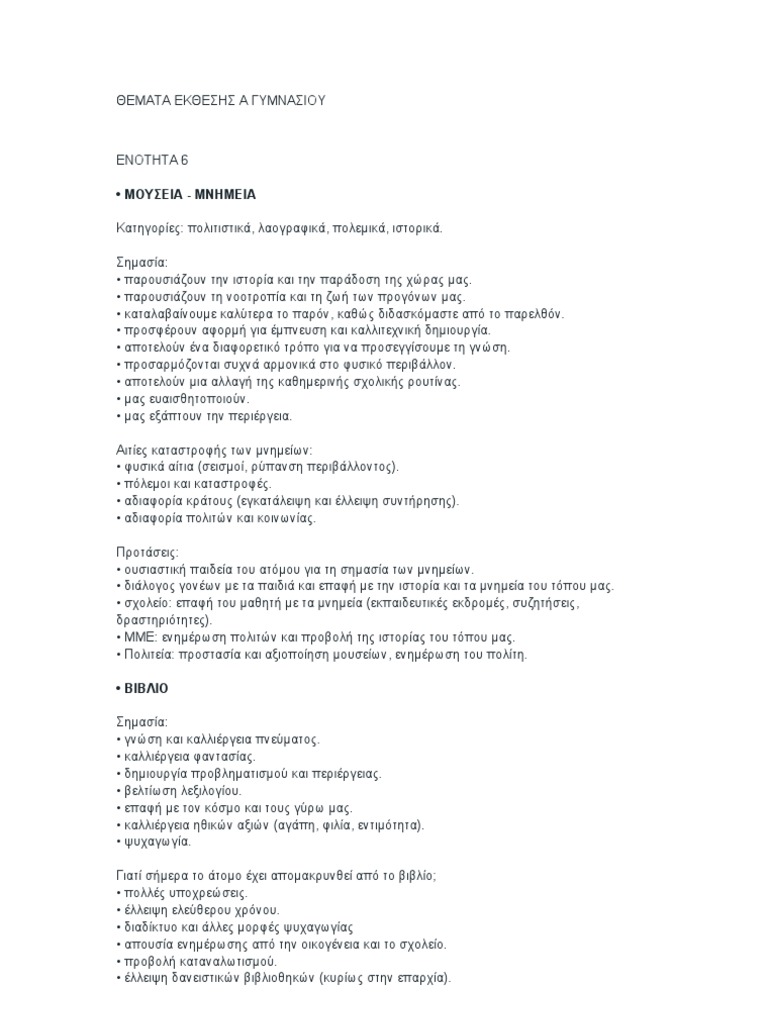 ΘΕΜΑΤΑ ΕΚΘΕΣΗΣ Α ΓΥΜΝΑΣΙΟΥ

ΕΝΟΤΗΤΑ 6

• ΜΟΥΣΕΙΑ - ΜΝΗΜΕΙΑ

Κατηγορίες: πολιτιστικά, λαογραφικά, πολεμικά, ιστορικά.

Σημασία:
• παρουσιάζουν την ιστορία και την παράδοση της χώρας μας.
• παρουσιάζουν τη νοοτροπία και τη ζωή των προγόνων μας.
• καταλαβαίνουμε καλύτερα το παρόν, καθώς διδασκόμαστε από το παρελθόν.
• προσφέρουν αφορμή για έμπνευση και καλλιτεχνική δημιουργία.
• αποτελούν ένα διαφορετικό τρόπο για να προσεγγίσουμε τη γνώση.
• προσαρμόζονται συχνά αρμονικά στο φυσικό περιβάλλον.
• αποτελούν μια αλλαγή της καθημερινής σχολικής ρουτίνας.
• μας ευαισθητοποιούν.
• μας εξάπτουν την περιέργεια.

Αιτίες καταστροφής των μνημείων:
• φυσικά αίτια (σεισμοί, ρύπανση περιβάλλοντος).
• πόλεμοι και καταστροφές.
• αδιαφορία κράτους (εγκατάλειψη και έλλειψη συντήρησης).
• αδιαφορία πολιτών και κοινωνίας.

Προτάσεις:
• ουσιαστική παιδεία του ατόμου για τη σημασία των μνημείων.
• διάλογος γονέων με τα παιδιά και επαφή με την ιστορία και τα μνημεία του τόπου μας.
• σχολείο: επαφή του μαθητή με τα μνημεία (εκπαιδευτικές εκδρομές, συζητήσεις, δραστηριότητες).
• ΜΜΕ: ενημέρωση πολιτών και προβολή της ιστορίας του τόπου μας.
• Πολιτεία: προστασία και αξιοποίηση μουσείων, ενημέρωση του πολίτη.

• ΒΙΒΛΙΟ

Σημασία:
• γνώση και καλλιέργεια πνεύματος.
• καλλιέργεια φαντασίας.
• δημιουργία προβληματισμού και περιέργειας.
• βελτίωση λεξιλογίου.
• επαφή με τον κόσμο και τους γύρω μας.
• καλλιέργεια ηθικών αξιών (αγάπη, φιλία, εντιμότητα).
• ψυχαγωγία.

Γιατί σήμερα το άτομο έχει απομακρυνθεί από το βιβλίο;
• πολλές υποχρεώσεις.
• έλλειψη ελεύθερου χρόνου.
• διαδίκτυο και άλλες μορφές ψυχαγωγίας
• απουσία ενημέρωσης από την οικογένεια και το σχολείο.
• προβολή καταναλωτισμού.
• έλλειψη δανειστικών βιβλιοθηκών (κυρίως στην επαρχία).